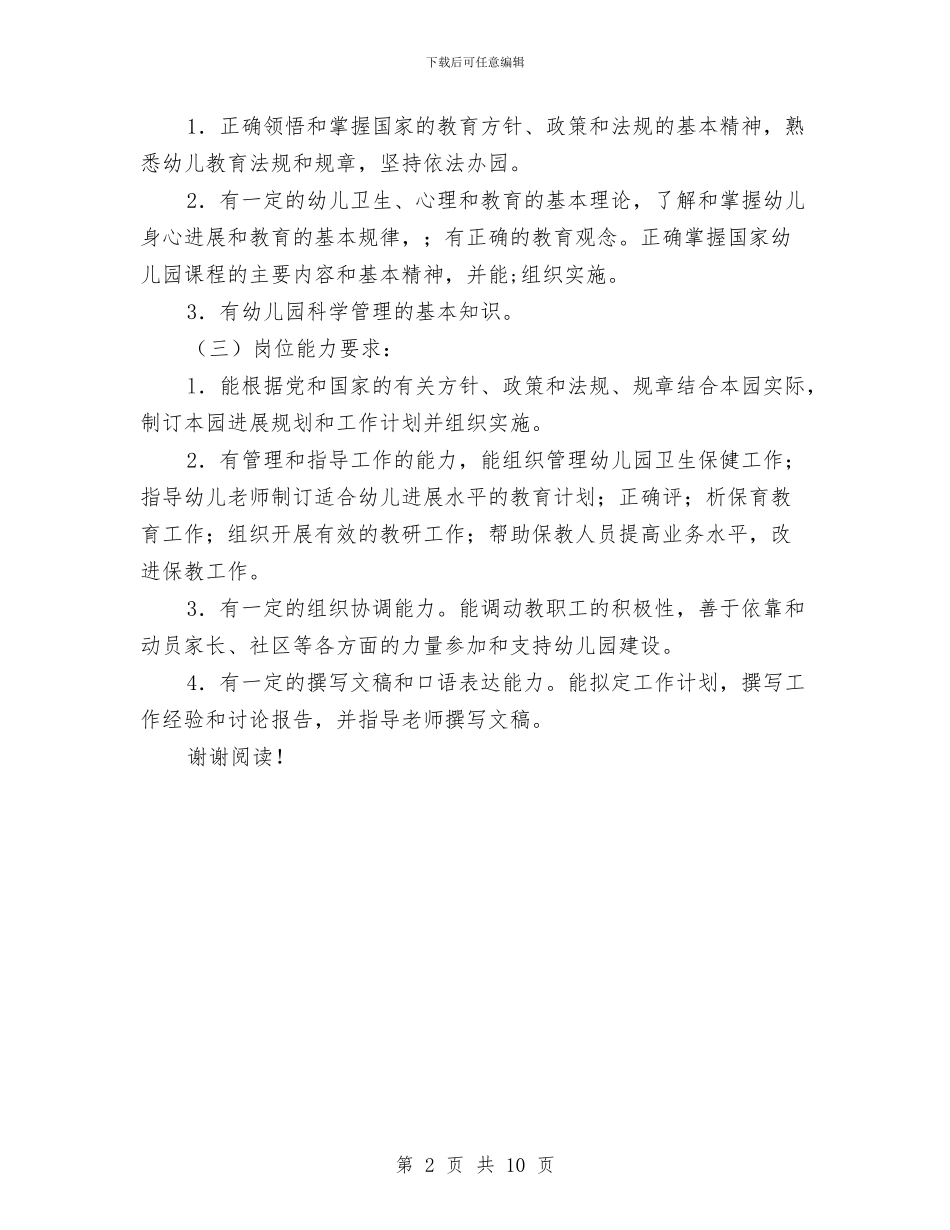 下载后可任意编辑

1．正确领悟和掌握国家的教育方针、政策和法规的基本精神，熟悉幼儿教育法规和规章，坚持依法办园。

2．有一定的幼儿卫生、心理和教育的基本理论，了解和掌握幼儿身心进展和教育的基本规律，；有正确的教育观念。正确掌握国家幼儿园课程的主要内容和基本精神，并能;组织实施。

3．有幼儿园科学管理的基本知识。

（三）岗位能力要求：

1．能根据党和国家的有关方针、政策和法规、规章结合本园实际，制订本园进展规划和工作计划并组织实施。

2．有管理和指导工作的能力，能组织管理幼儿园卫生保健工作；指导幼儿老师制订适合幼儿进展水平的教育计划；正确评；析保育教育工作；组织开展有效的教研工作；帮助保教人员提高业务水平，改进保教工作。

3．有一定的组织协调能力。能调动教职工的积极性，善于依靠和动员家长、社区等各方面的力量参加和支持幼儿园建设。

4．有一定的撰写文稿和口语表达能力。能拟定工作计划，撰写工作经验和讨论报告，并指导老师撰写文稿。

谢谢阅读！

第 2 页 共 10 页